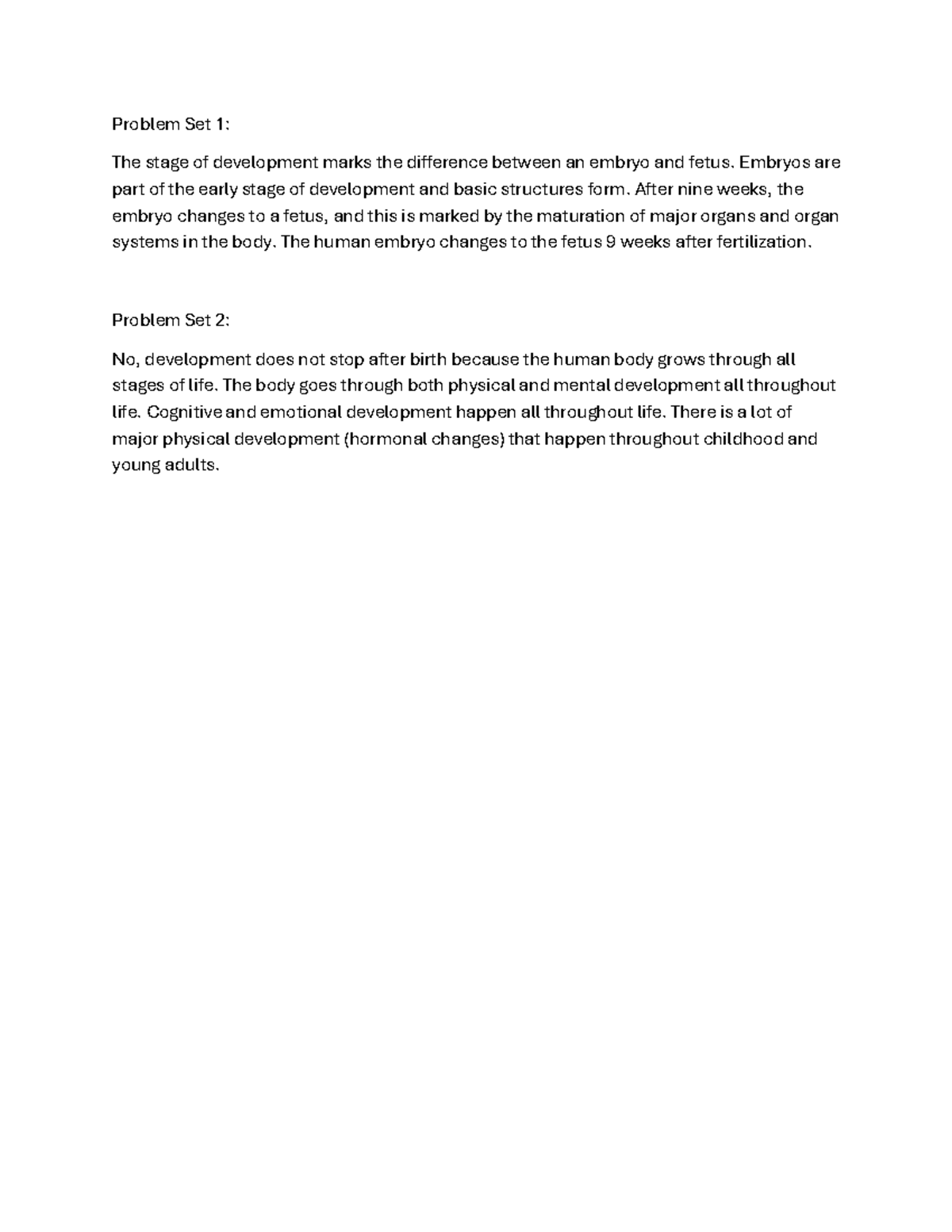 Problem Set 1:

The stage of development marks the difference between an embryo and fetus. Embryos are part of the early stage of development and basic structures form. After nine weeks, the embryo changes to a fetus, and this is marked by the maturation of major organs and organ systems in the body. The human embryo changes to the fetus 9 weeks after fertilization.

Problem Set 2:

No, development does not stop after birth because the human body grows through all stages of life. The body goes through both physical and mental development all throughout life. Cognitive and emotional development happen all throughout life. There is a lot of major physical development (hormonal changes) that happen throughout childhood and young adults.